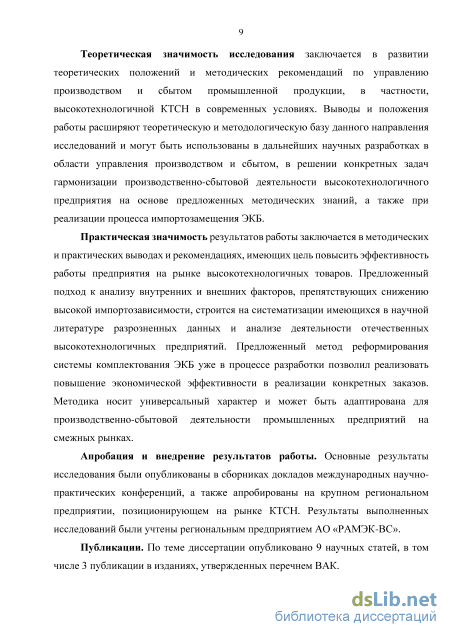 9

Теоретическая значимость исследования заключается в развитии теоретических положений и методических рекомендаций по управлению производством и сбытом промышленной продукции, в частности, высокотехнологичной КТСН в современных условиях. Выводы и положения работы расширяют теоретическую и методологическую базу данного направления исследований и могут быть использованы в дальнейших научных разработках в области управления производством и сбытом, в решении конкретных задач гармонизации производственно-сбытовой деятельности высокотехнологичного предприятия на основе предложенных методических знаний, а также при реализации процесса импортозамещения ЭКБ.

Практическая значимость результатов работы заключается в методических и практических выводах и рекомендациях, имеющих цель повысить эффективность работы предприятия на рынке высокотехнологичных товаров. Предложенный подход к анализу внутренних и внешних факторов, препятствующих снижению высокой импортозависимости, строится на систематизации имеющихся в научной литературе разрозненных данных и анализе деятельности отечественных высокотехнологичных предприятий. Предложенный метод реформирования системы комплектования ЭКБ уже в процессе разработки позволил реализовать повышение экономической эффективности в реализации конкретных заказов. Методика носит универсальный характер и может быть адаптирована для производственно-сбытовой деятельности промышленных предприятий на смежных рынках.

Апробация и внедрение результатов работы. Основные результаты исследования были опубликованы в сборниках докладов международных научно-практических конференций, а также апробированы на крупном региональном предприятии, позиционирующем на рынке КТСН. Результаты выполненных исследований были учтены региональным предприятием АО «РАМЭК-ВС».

Публикации. По теме диссертации опубликовано 9 научных статей, в том числе 3 публикации в изданиях, утвержденных перечнем ВАК.

dsLib.net
библиотека диссертаций